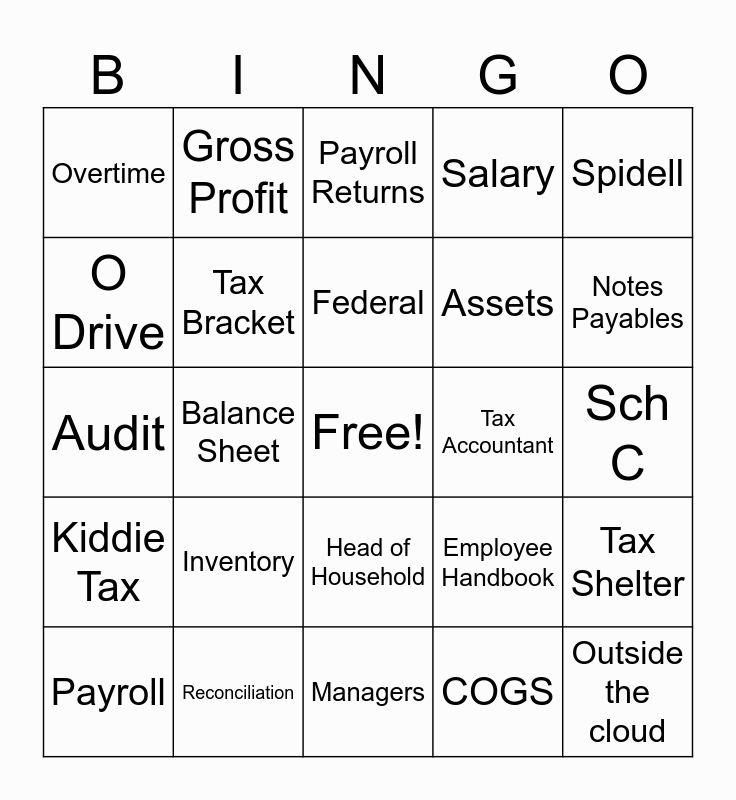 | B | I | N | G | O |
|---|---|---|---|---|
| Overtime | Gross Profit | Payroll Returns | Salary | Spidell |
| O Drive | Tax Bracket | Federal | Assets | Notes Payables |
| Audit | Balance Sheet | Free! | Tax Accountant | Sch C |
| Kiddie Tax | Inventory | Head of Household | Employee Handbook | Tax Shelter |
| Payroll | Reconciliation | Managers | COGS | Outside the cloud |